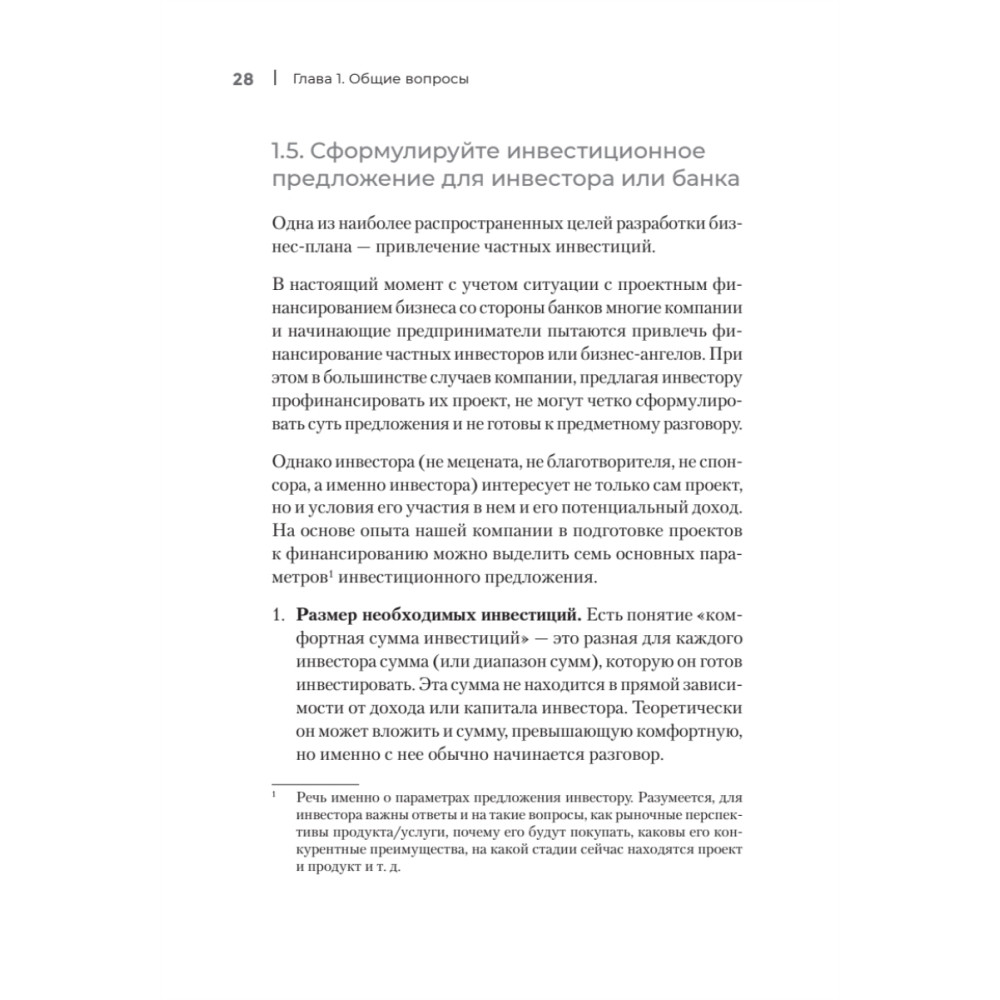 28 | Глава 1. Общие вопросы

1.5. Сформулируйте инвестиционное предложение для инвестора или банка

Одна из наиболее распространенных целей разработки бизнес-плана — привлечение частных инвестиций.

В настоящий момент с учетом ситуации с проектным финансированием бизнеса со стороны банков многие компании и начинающие предприниматели пытаются привлечь финансирование частных инвесторов или бизнес-ангелов. При этом в большинстве случаев компании, предлагая инвестору профинансировать их проект, не могут четко сформулировать суть предложения и не готовы к предметному разговору.

Однако инвестора (не мецената, не благотворителя, не спонсора, а именно инвестора) интересует не только сам проект, но и условия его участия в нем и его потенциальный доход. На основе опыта нашей компании в подготовке проектов к финансированию можно выделить семь основных параметров$^1$ инвестиционного предложения.

1. **Размер необходимых инвестиций.** Есть понятие «комфортная сумма инвестиций» — это разная для каждого инвестора сумма (или диапазон сумм), которую он готов инвестировать. Эта сумма не находится в прямой зависимости от дохода или капитала инвестора. Теоретически он может вложить и сумму, превышающую комфортную, но именно с нее обычно начинается разговор.

$^1$ Речь именно о параметрах предложения инвестору. Разумеется, для инвестора важны ответы и на такие вопросы, как рыночные перспективы продукта/услуги, почему его будут покупать, каковы его конкурентные преимущества, на какой стадии сейчас находятся проект и продукт и т. д.